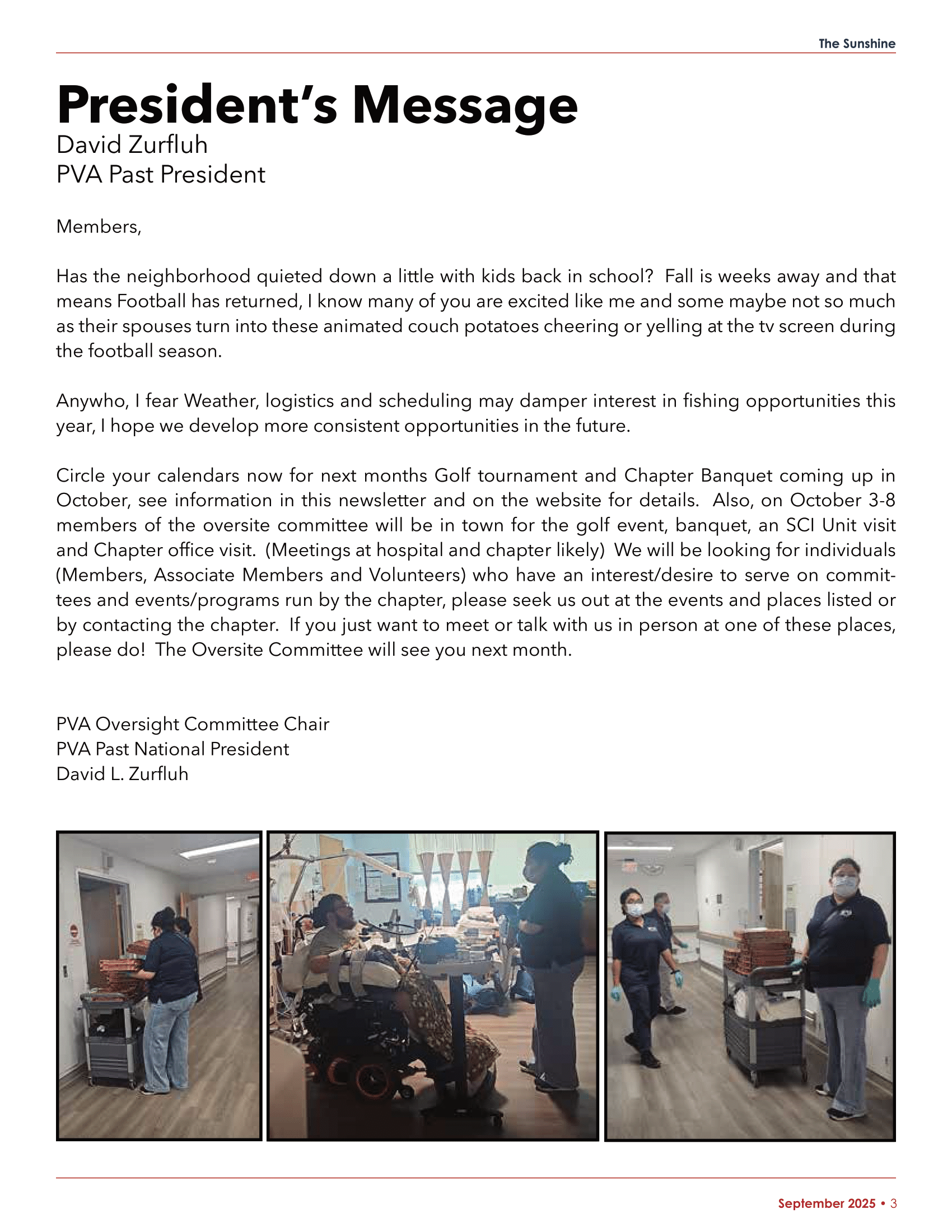 The Sunshine

President's Message
David Zurfluh
PVA Past President

Members,

Has the neighborhood quieted down a little with kids back in school? Fall is weeks away and that means Football has returned, I know many of you are excited like me and some maybe not so much as their spouses turn into these animated couch potatoes cheering or yelling at the tv screen during the football season.

Anywho, I fear Weather, logistics and scheduling may damper interest in fishing opportunities this year, I hope we develop more consistent opportunities in the future.

Circle your calendars now for next months Golf tournament and Chapter Banquet coming up in October, see information in this newsletter and on the website for details. Also, on October 3-8 members of the oversite committee will be in town for the golf event, banquet, an SCI Unit visit and Chapter office visit. (Meetings at hospital and chapter likely) We will be looking for individuals (Members, Associate Members and Volunteers) who have an interest/desire to serve on committees and events/programs run by the chapter, please seek us out at the events and places listed or by contacting the chapter. If you just want to meet or talk with us in person at one of these places, please do! The Oversite Committee will see you next month.

PVA Oversight Committee Chair
PVA Past National President
David L. Zurfluh

September 2025 • 3